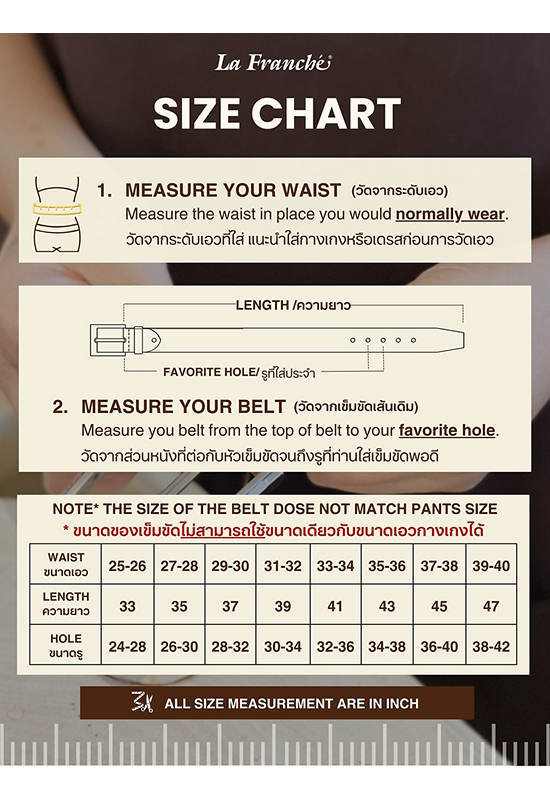 La Franché

SIZE CHART

1. MEASURE YOUR WAIST (วัดจากระดับเอว)
Measure the waist in place you would normally wear.
วัดจากระดับเอวที่ใส่ แนะนำใส่กางเกงหรือเดรสก่อนการวัดเอว

LENGTH /ความยาว

FAVORITE HOLE/ รูที่ใส่ประจำ

2. MEASURE YOUR BELT (วัดจากเข็มขัดเส้นเดิม)
Measure you belt from the top of belt to your favorite hole.
วัดจากส่วนหนังที่ต่อกับหัวเข็มขัดจนถึงรูที่ท่านใส่เข็มขัดพอดี

NOTE* THE SIZE OF THE BELT DOSE NOT MATCH PANTS SIZE
* ขนาดของเข็มขัดไม่สามารถใช้ขนาดเดียวกับขนาดเอวกางเกงได้

| WAIST ขนาดเอว | 25-26 | 27-28 | 29-30 | 31-32 | 33-34 | 35-36 | 37-38 | 39-40 |
|---|---|---|---|---|---|---|---|---|
| LENGTH ความยาว | 33 | 35 | 37 | 39 | 41 | 43 | 45 | 47 |
| HOLE ขนาดรู | 24-28 | 26-30 | 28-32 | 30-34 | 32-36 | 34-38 | 36-40 | 38-42 |

ALL SIZE MEASUREMENT ARE IN INCH